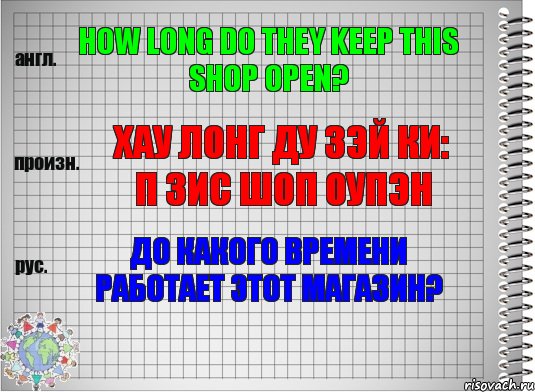 англ.

HOW LONG DO THEY KEEP THIS SHOP OPEN?

произн.

ХАУ ЛОНГ ДУ ЗЭЙ КИ: П ЗИС ШОП ОУПЭН

рус.

ДО КАКОГО ВРЕМЕНИ РАБОТАЕТ ЭТОТ МАГАЗИН?

risovach.ru